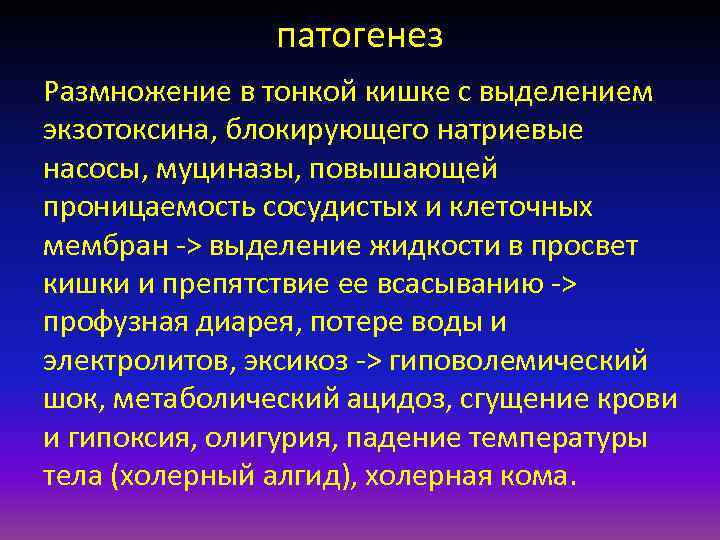 патогенез

Размножение в тонкой кишке с выделением экзотоксина, блокирующего натриевые насосы, муциназы, повышающей проницаемость сосудистых и клеточных мембран -> выделение жидкости в просвет кишки и препятствие ее всасыванию -> профузная диарея, потере воды и электролитов, эксикоз -> гиповолемический шок, метаболический ацидоз, сгущение крови и гипоксия, олигурия, падение температуры тела (холерный алгид), холерная кома.